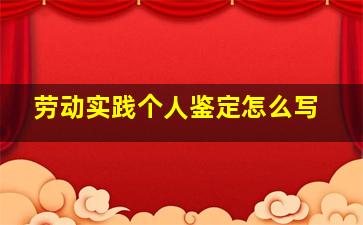 劳动实践个人鉴定怎么写